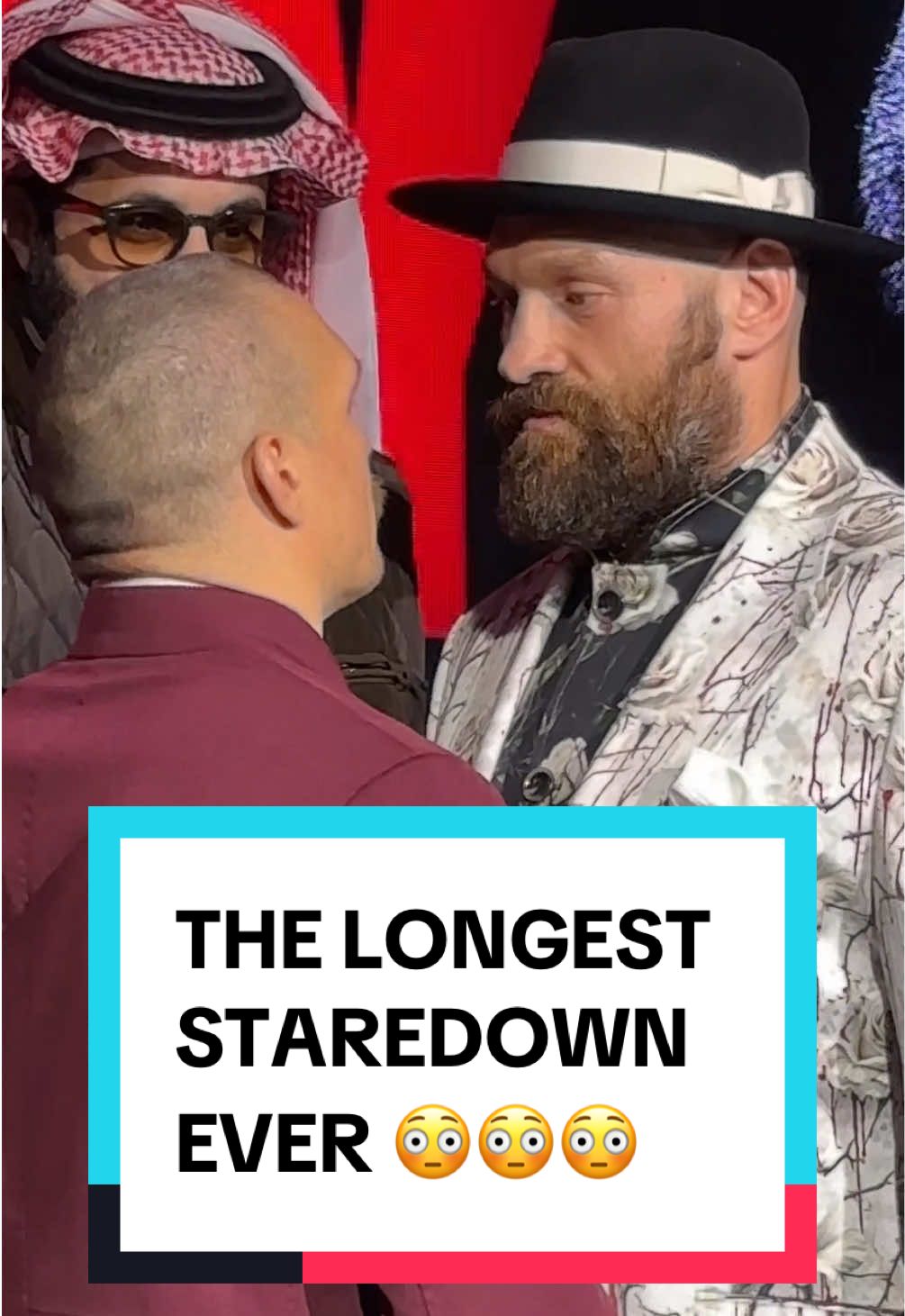 THE LONGEST STAREDOWN EVER 😳😳😳